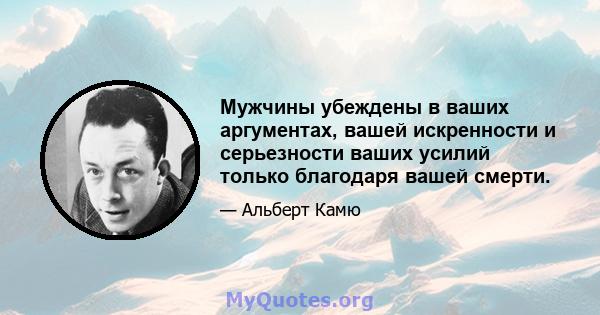 Мужчины убеждены в ваших аргументах, вашей искренности и серьезности ваших усилий только благодаря вашей смерти.

— Альберт Камю

MyQuotes.org